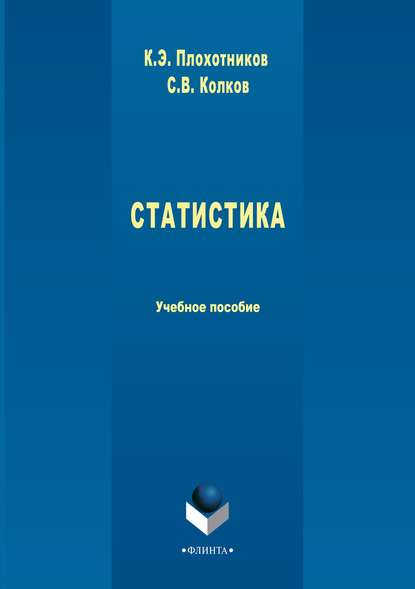 К.Э. Плохотников
С.В. Колков

СТАТИСТИКА

Учебное пособие

•ФЛИНТА•